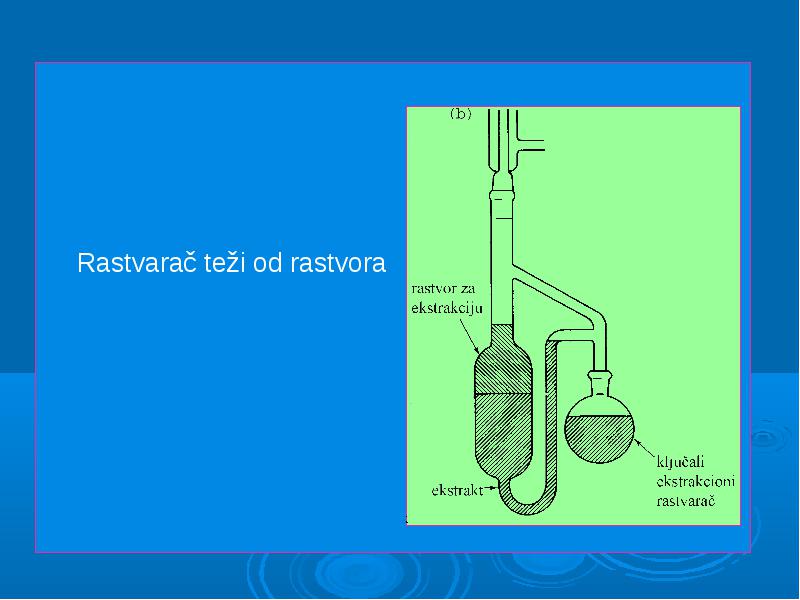 Rastvarač teži od rastvora

(b)

rastvor za ekstrakciju

ekstrakt

ključali ekstrakcioni rastvarač